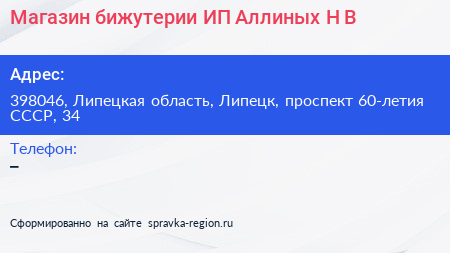 Магазин бижутерии ИП Аллиных Н В

Адрес:

398046, Липецкая область, Липецк, проспект 60-летия СССР, 34

Телефон:

–

Сформированно на сайте spravka-region.ru